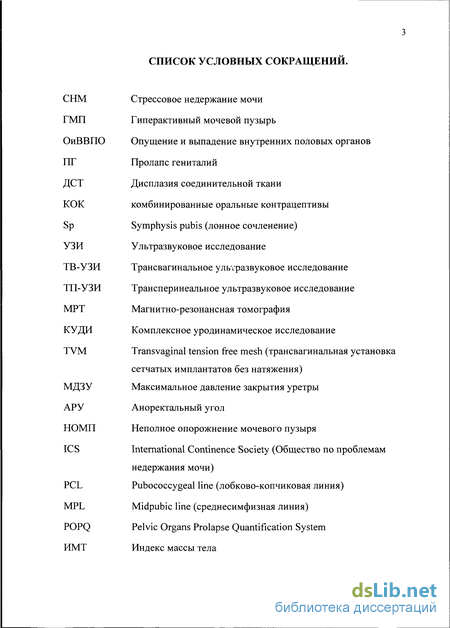 3

СПИСОК УСЛОВНЫХ СОКРАЩЕНИЙ.

| | |
|---|---|
| СНМ | Стрессовое недержание мочи |
| ГМП | Гиперактивный мочевой пузырь |
| ОиВВПО | Опущение и выпадение внутренних половых органов |
| ПГ | Пролапс гениталий |
| ДСТ | Дисплазия соединительной ткани |
| КОК | комбинированные оральные контрацептивы |
| Sp | Symphysis pubis (лонное сочленение) |
| УЗИ | Ультразвуковое исследование |
| ТВ-УЗИ | Трансвагинальное ультразвуковое исследование |
| ТП-УЗИ | Трансперинеальное ультразвуковое исследование |
| МРТ | Магнитно-резонансная томография |
| КУДИ | Комплексное уродинамическое исследование |
| TVM | Transvaginal tension free mesh (трансвагинальная установка сетчатых имплантатов без натяжения) |
| МДЗУ | Максимальное давление закрытия уретры |
| АРУ | Аноректальный угол |
| НОМП | Неполное опорожнение мочевого пузыря |
| ICS | International Continence Society (Общество по проблемам недержания мочи) |
| PCL | Pubococcygeal line (лобково-копчиковая линия) |
| MPL | Midpubic line (среднесимфизная линия) |
| POPQ | Pelvic Organs Prolapse Quantification System |
| ИМТ | Индекс массы тела |

dsLib.net
библиотека диссертаций